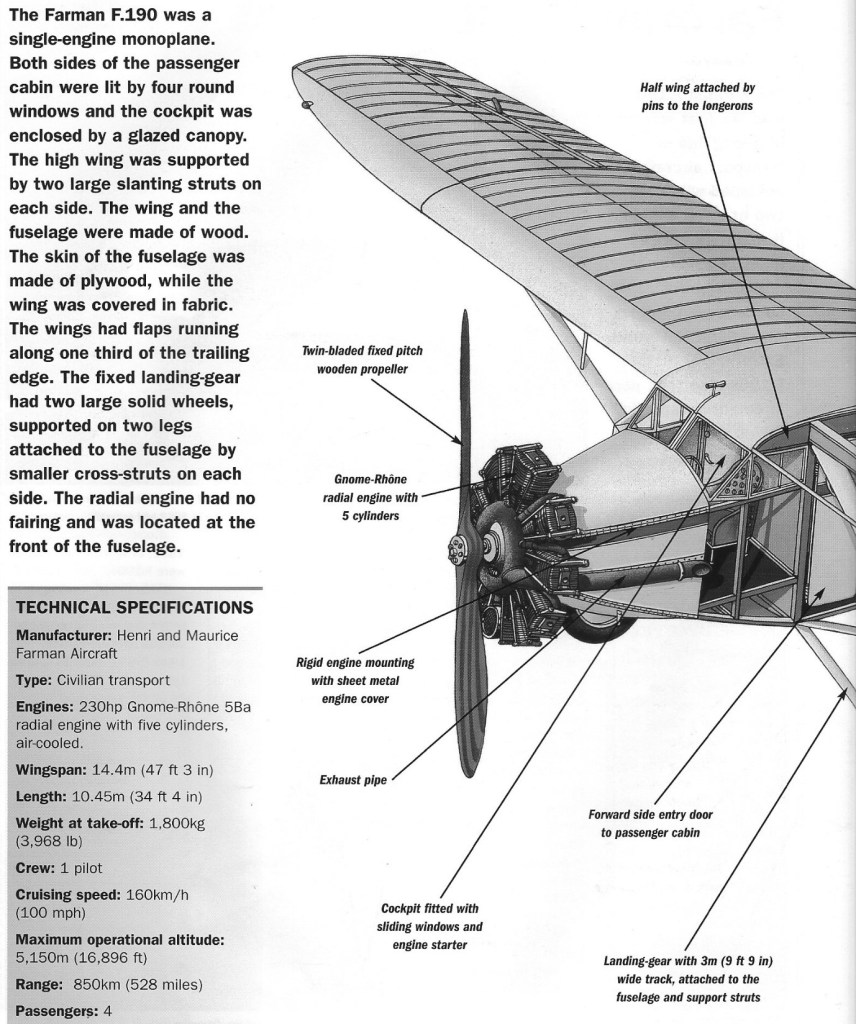 The Farman F.190 was a single-engine monoplane. Both sides of the passenger cabin were lit by four round windows and the cockpit was enclosed by a glazed canopy. The high wing was supported by two large slanting struts on each side. The wing and the fuselage were made of wood. The skin of the fuselage was made of plywood, while the wing was covered in fabric. The wings had flaps running along one third of the trailing edge. The fixed landing-gear had two large solid wheels, supported on two legs attached to the fuselage by smaller cross-struts on each side. The radial engine had no fairing and was located at the front of the fuselage.

TECHNICAL SPECIFICATIONS

Manufacturer: Henri and Maurice Farman Aircraft

Type: Civilian transport

Engines: 230hp Gnome-Rhône 5Ba radial engine with five cylinders, air-cooled.

Wingspan: 14.4m (47 ft 3 in)

Length: 10.45m (34 ft 4 in)

Weight at take-off: 1,800kg (3,968 lb)

Crew: 1 pilot

Cruising speed: 160km/h (100 mph)

Maximum operational altitude: 5,150m (16,896 ft)

Range: 850km (528 miles)

Passengers: 4

Half wing attached by pins to the longerons

Twin-bladed fixed pitch wooden propeller

Gnome-Rhône radial engine with 5 cylinders

Rigid engine mounting with sheet metal engine cover

Exhaust pipe

Forward side entry door to passenger cabin

Cockpit fitted with sliding windows and engine starter

Landing-gear with 3m (9 ft 9 in) wide track, attached to the fuselage and support struts